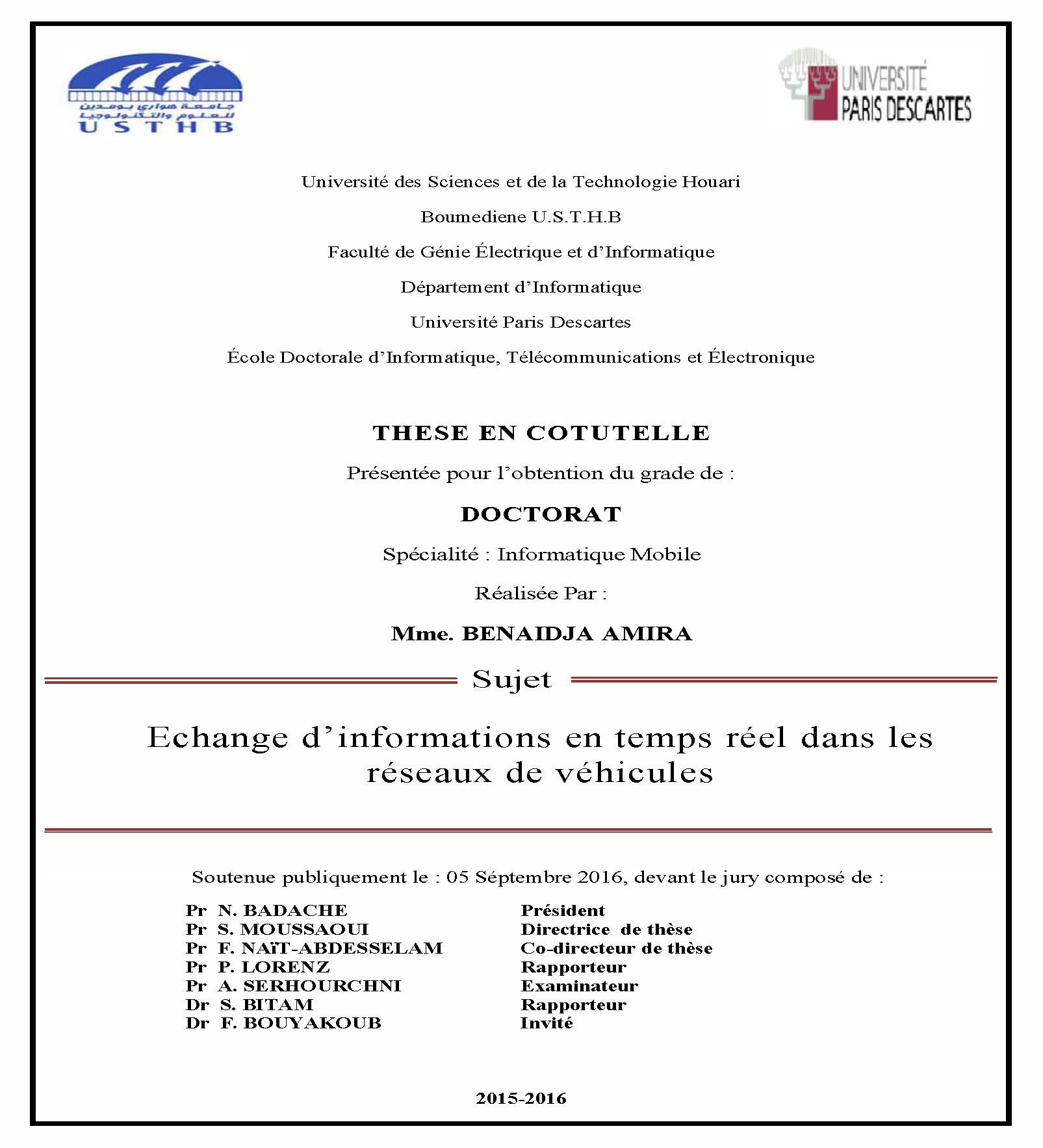 جامعة هواري بومدين للعلوم والتكنولوجيا
U S T H B

UNIVERSITÉ
PARIS DESCARTES

Université des Sciences et de la Technologie Houari

Boumediene U.S.T.H.B

Faculté de Génie Électrique et d'Informatique

Département d'Informatique

Université Paris Descartes

École Doctorale d'Informatique, Télécommunications et Électronique

THESE EN COTUTELLE

Présentée pour l'obtention du grade de :

DOCTORAT

Spécialité : Informatique Mobile

Réalisée Par :

Mme. BENAIDJA AMIRA

Sujet

Echange d'informations en temps réel dans les réseaux de véhicules

Soutenue publiquement le : 05 Séptembre 2016, devant le jury composé de :

| | |
|---|---|
| Pr N. BADACHE | Président |
| Pr S. MOUSSAOUI | Directrice de thèse |
| Pr F. NAïT-ABDESSELAM | Co-directeur de thèse |
| Pr P. LORENZ | Rapporteur |
| Pr A. SERHOURCHNI | Examinateur |
| Dr S. BITAM | Rapporteur |
| Dr F. BOUYAKOUB | Invité |

2015-2016